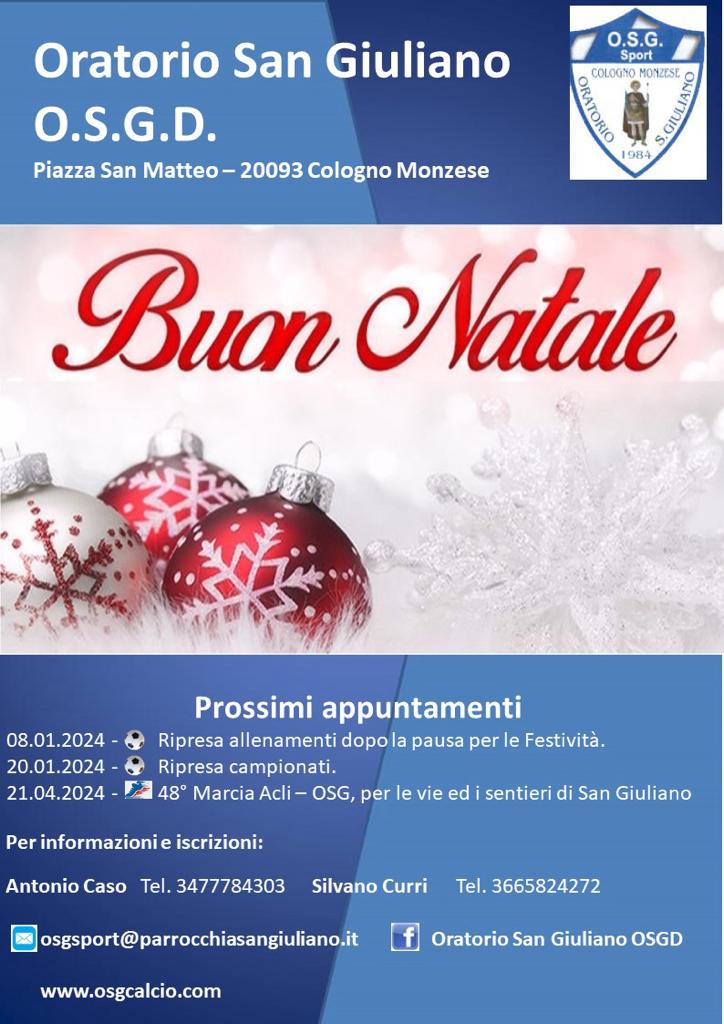 Oratorio San Giuliano
O.S.G.D.
Piazza San Matteo – 20093 Cologno Monzese

O.S.G.
Sport
COLOGNO MONZESE
ORATORIO S.GIULIANO
1984

Buon Natale

Prossimi appuntamenti
08.01.2024 - Ripresa allenamenti dopo la pausa per le Festività.
20.01.2024 - Ripresa campionati.
21.04.2024 - 48° Marcia Acli – OSG, per le vie ed i sentieri di San Giuliano

Per informazioni e iscrizioni:

Antonio Caso Tel. 3477784303 Silvano Curri Tel. 3665824272

osgsport@parrocchiasangiuliano.it Oratorio San Giuliano OSGD

www.osgcalcio.com